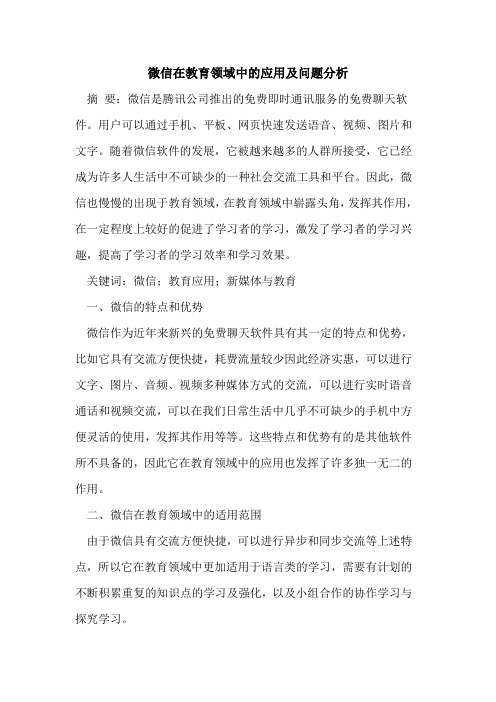 微信在教育领域中的应用及问题分析

摘 要：微信是腾讯公司推出的免费即时通讯服务的免费聊天软件。用户可以通过手机、平板、网页快速发送语音、视频、图片和文字。随着微信软件的发展，它被越来越多的人群所接受，它已经成为许多人生活中不可缺少的一种社会交流工具和平台。因此，微信也慢慢的出现于教育领域，在教育领域中崭露头角，发挥其作用，在一定程度上较好的促进了学习者的学习，激发了学习者的学习兴趣，提高了学习者的学习效率和学习效果。

关键词：微信；教育应用；新媒体与教育

一、微信的特点和优势

微信作为近年来新兴的免费聊天软件具有其一定的特点和优势，比如它具有交流方便快捷，耗费流量较少因此经济实惠，可以进行文字、图片、音频、视频多种媒体方式的交流，可以进行实时语音通话和视频交流，可以在我们日常生活中几乎不可缺少的手机中方便灵活的使用，发挥其作用等等。这些特点和优势有的是其他软件所不具备的，因此它在教育领域中的应用也发挥了许多独一无二的作用。

二、微信在教育领域中的适用范围

由于微信具有交流方便快捷，可以进行异步和同步交流等上述特点，所以它在教育领域中更加适用于语言类的学习，需要有计划的不断积累重复的知识点的学习及强化，以及小组合作的协作学习与探究学习。